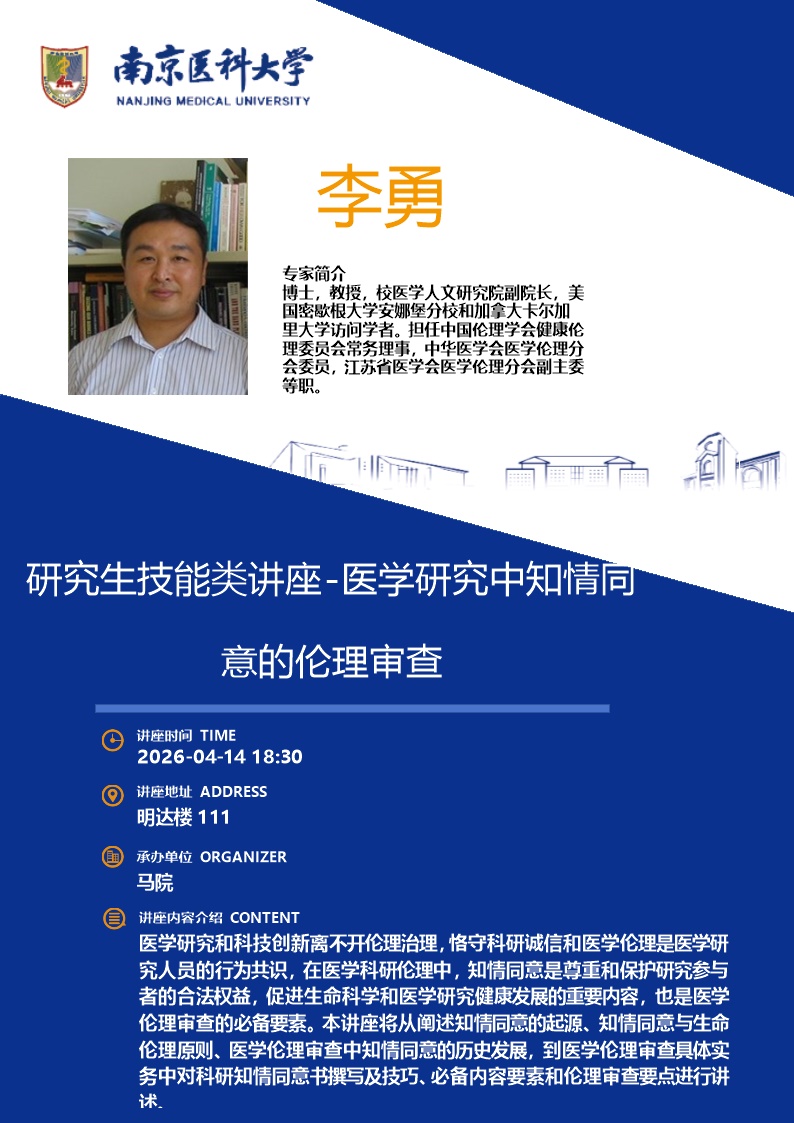 南京医科大学
NANJING MEDICAL UNIVERSITY

李勇

专家简介
博士，教授，校医学人文研究院副院长，美国密歇根大学安娜堡分校和加拿大卡尔加里大学访问学者。担任中国伦理学会健康伦理委员会常务理事，中华医学会医学伦理分会委员，江苏省医学会医学伦理分会副主委等职。

研究生技能类讲座-医学研究中知情同意的伦理审查

讲座时间 TIME
2026-04-14 18:30

讲座地址 ADDRESS
明达楼111

承办单位 ORGANIZER
马院

讲座内容介绍 CONTENT
医学研究和科技创新离不开伦理治理，恪守科研诚信和医学伦理是医学研究人员的行为共识，在医学科研伦理中，知情同意是尊重和保护研究参与者的合法权益，促进生命科学和医学研究健康发展的重要内容，也是医学伦理审查的必备要素。本讲座将从阐述知情同意的起源、知情同意与生命伦理原则、医学伦理审查中知情同意的历史发展，到医学伦理审查具体实务中对科研知情同意书撰写及技巧、必备内容要素和伦理审查要点进行讲述。